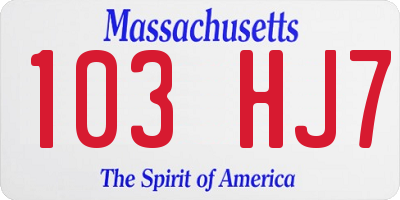 Massachusetts
103 HJ7
The Spirit of America